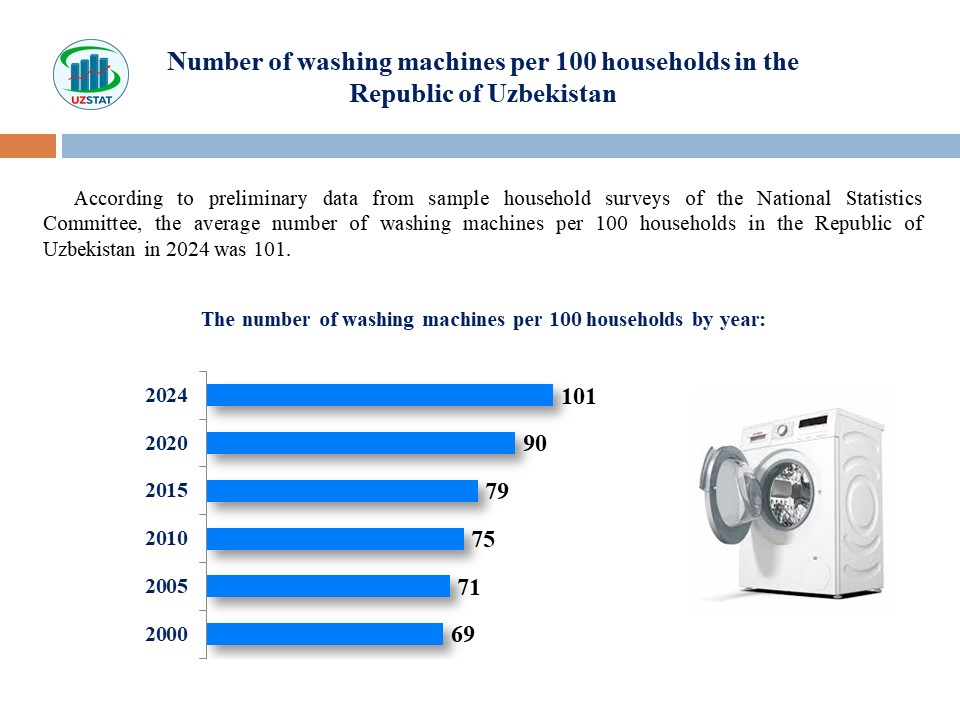 UZSTAT

Number of washing machines per 100 households in the Republic of Uzbekistan

According to preliminary data from sample household surveys of the National Statistics Committee, the average number of washing machines per 100 households in the Republic of Uzbekistan in 2024 was 101.

The number of washing machines per 100 households by year:

2024 101
2020 90
2015 79
2010 75
2005 71
2000 69